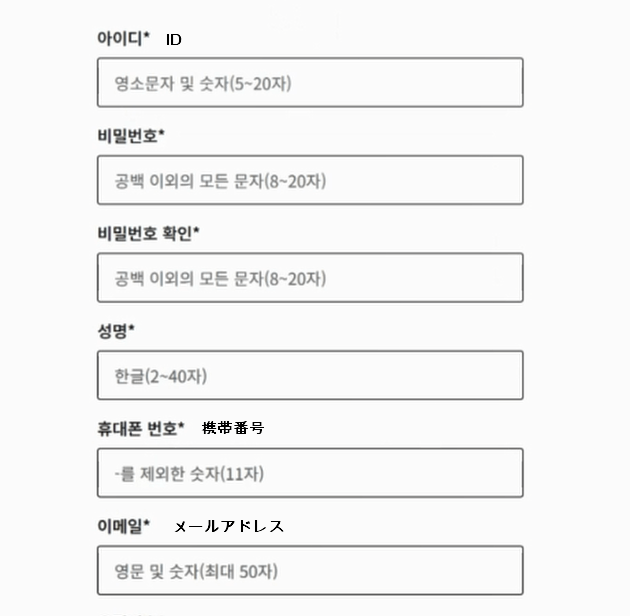 아이디* ID

영소문자 및 숫자(5~20자)

비밀번호*

공백 이외의 모든 문자(8~20자)

비밀번호 확인*

공백 이외의 모든 문자(8~20자)

성명*

한글(2~40자)

휴대폰 번호* 携帯番号

-를 제외한 숫자(11자)

이메일* メールアドレス

영문 및 숫자(최대 50자)